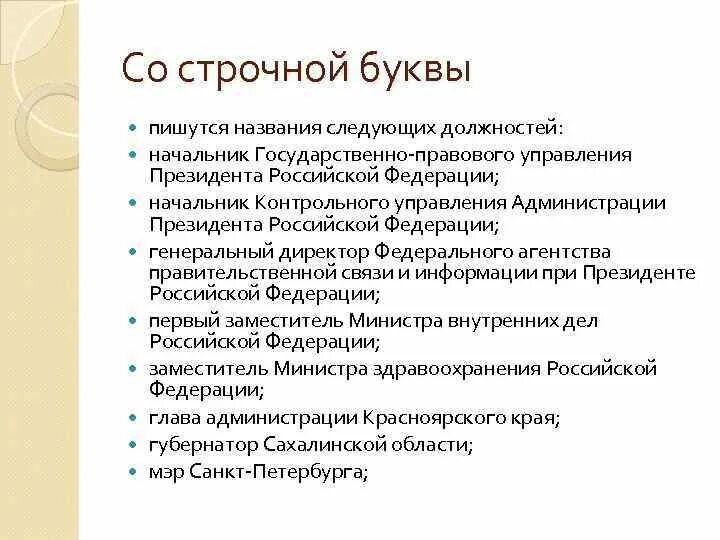 Со строчной буквы

- пишутся названия следующих должностей:
- начальник Государственно-правового управления Президента Российской Федерации;
- начальник Контрольного управления Администрации Президента Российской Федерации;
- генеральный директор Федерального агентства правительственной связи и информации при Президенте Российской Федерации;
- первый заместитель Министра внутренних дел Российской Федерации;
- заместитель Министра здравоохранения Российской Федерации;
- глава администрации Красноярского края;
- губернатор Сахалинской области;
- мэр Санкт-Петербурга;